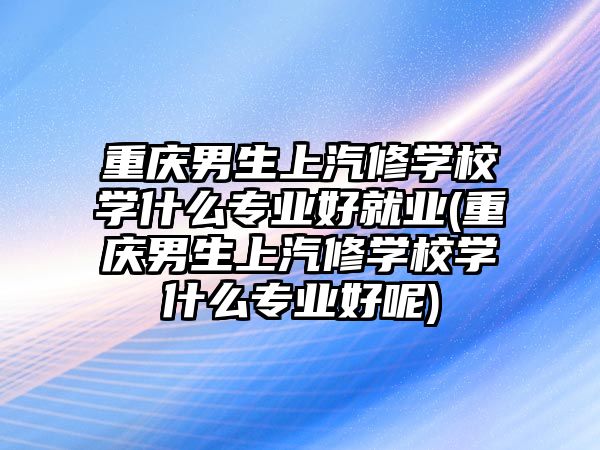 重庆男生上汽修学校学什么专业好就业(重庆男生上汽修学校学什么专业好呢)